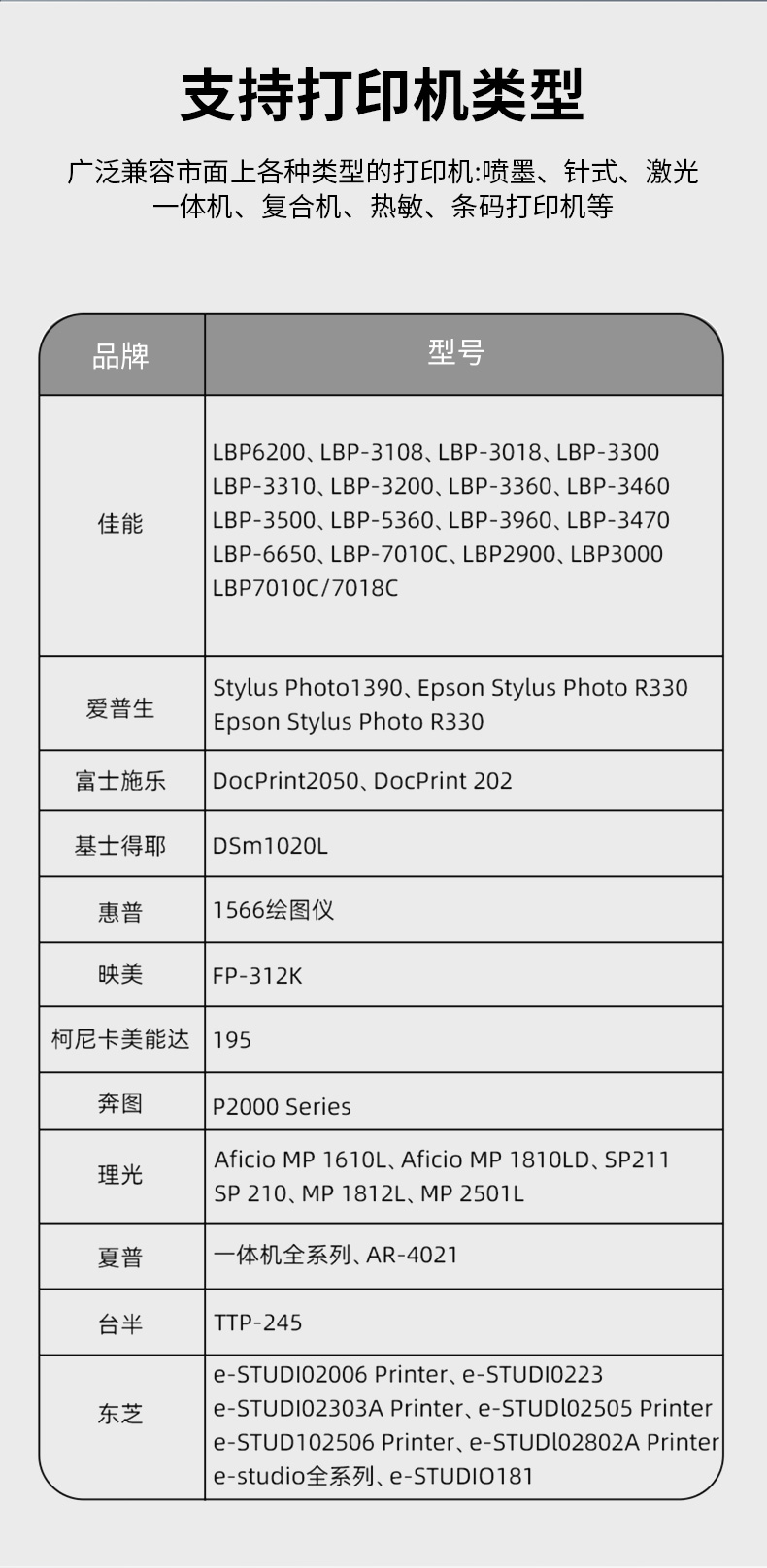 支持打印机类型

广泛兼容市面上各种类型的打印机:喷墨、针式、激光
一体机、复合机、热敏、条码打印机等

| 品牌 | 型号 |
|---|---|
| 佳能 | LBP6200、LBP-3108、LBP-3018、LBP-3300 LBP-3310、LBP-3200、LBP-3360、LBP-3460 LBP-3500、LBP-5360、LBP-3960、LBP-3470 LBP-6650、LBP-7010C、LBP2900、LBP3000 LBP7010C/7018C |
| 爱普生 | Stylus Photo1390、Epson Stylus Photo R330 Epson Stylus Photo R330 |
| 富士施乐 | DocPrint2050、DocPrint 202 |
| 基士得耶 | DSm1020L |
| 惠普 | 1566绘图仪 |
| 映美 | FP-312K |
| 柯尼卡美能达 | 195 |
| 奔图 | P2000 Series |
| 理光 | Aficio MP 1610L、Aficio MP 1810LD、SP211 SP 210、MP 1812L、MP 2501L |
| 夏普 | 一体机全系列、AR-4021 |
| 台半 | TTP-245 |
| 东芝 | e-STUDI02006 Printer、e-STUDI0223 e-STUDI02303A Printer、e-STUDl02505 Printer e-STUD102506 Printer、e-STUDl02802A Printer e-studio全系列、e-STUDIO181 |